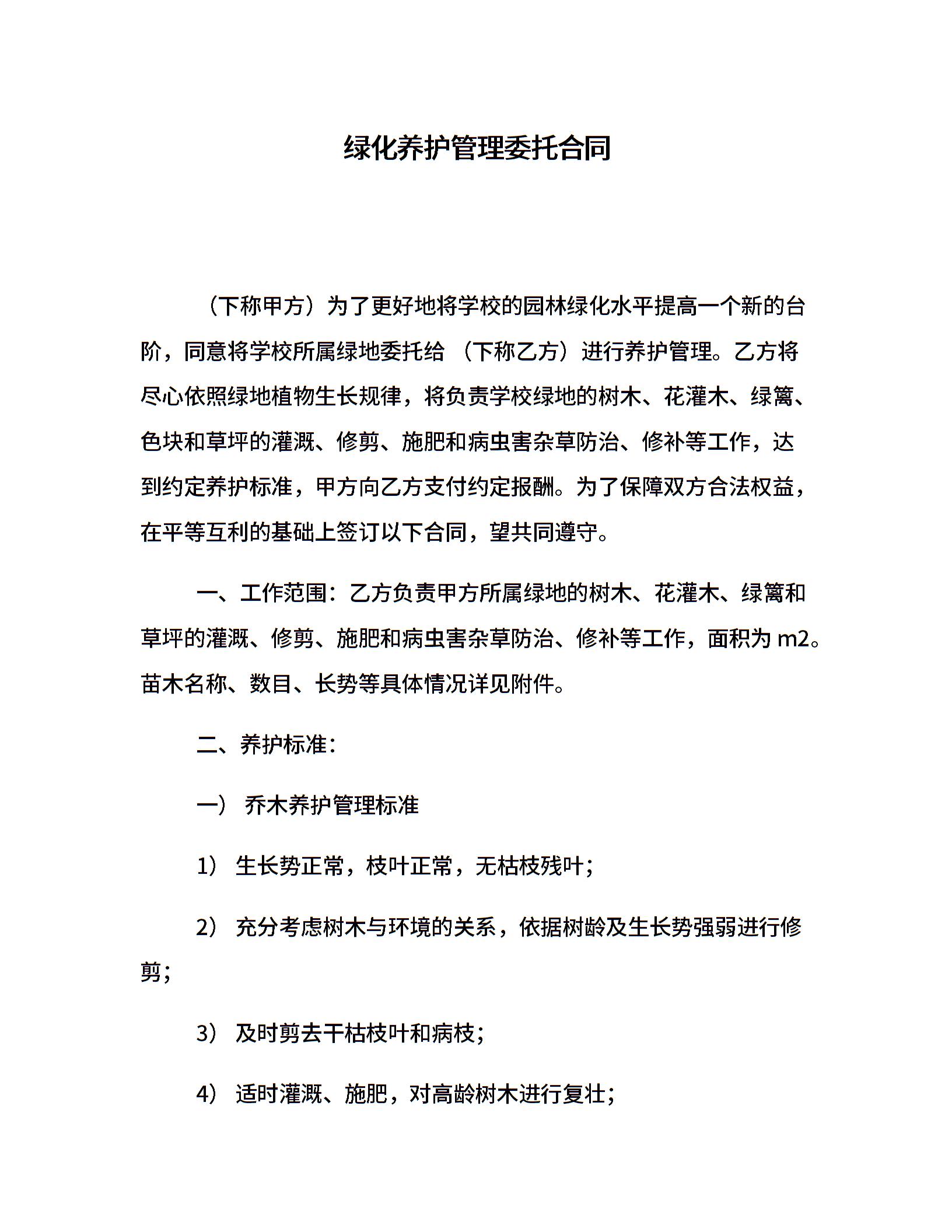 绿化养护管理委托合同

（下称甲方）为了更好地将学校的园林绿化水平提高一个新的台阶，同意将学校所属绿地委托给 （下称乙方）进行养护管理。乙方将尽心依照绿地植物生长规律，将负责学校绿地的树木、花灌木、绿篱、色块和草坪的灌溉、修剪、施肥和病虫害杂草防治、修补等工作，达到约定养护标准，甲方向乙方支付约定报酬。为了保障双方合法权益，在平等互利的基础上签订以下合同，望共同遵守。

一、工作范围：乙方负责甲方所属绿地的树木、花灌木、绿篱和草坪的灌溉、修剪、施肥和病虫害杂草防治、修补等工作，面积为 m2。苗木名称、数目、长势等具体情况详见附件。

二、养护标准：

一） 乔木养护管理标准

1） 生长势正常，枝叶正常，无枯枝残叶；

2） 充分考虑树木与环境的关系，依据树龄及生长势强弱进行修剪；

3） 及时剪去干枯枝叶和病枝；

4） 适时灌溉、施肥，对高龄树木进行复壮；